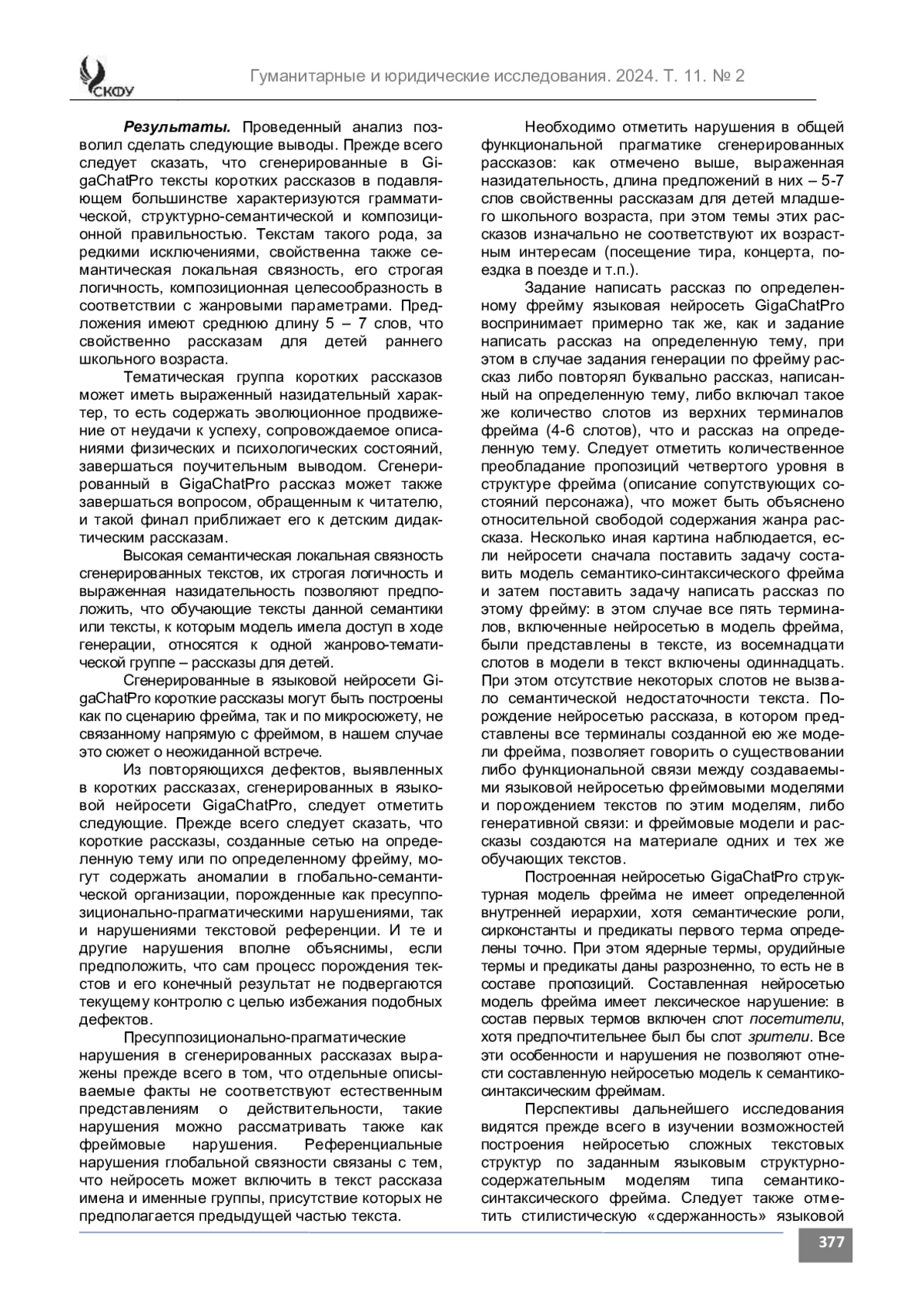 СКФУ

Гуманитарные и юридические исследования. 2024. Т. 11. № 2

Результаты. Проведенный анализ позволил сделать следующие выводы. Прежде всего следует сказать, что сгенерированные в GigaChatPro тексты коротких рассказов в подавляющем большинстве характеризуются грамматической, структурно-семантической и композиционной правильностью. Текстам такого рода, за редкими исключениями, свойственна также семантическая локальная связность, его строгая логичность, композиционная целесообразность в соответствии с жанровыми параметрами. Предложения имеют среднюю длину 5 – 7 слов, что свойственно рассказам для детей раннего школьного возраста.

Тематическая группа коротких рассказов может иметь выраженный назидательный характер, то есть содержать эволюционное продвижение от неудачи к успеху, сопровождаемое описаниями физических и психологических состояний, завершаться поучительным выводом. Сгенерированный в GigaChatPro рассказ может также завершаться вопросом, обращенным к читателю, и такой финал приближает его к детским дидактическим рассказам.

Высокая семантическая локальная связность сгенерированных текстов, их строгая логичность и выраженная назидательность позволяют предположить, что обучающие тексты данной семантики или тексты, к которым модель имела доступ в ходе генерации, относятся к одной жанрово-тематической группе – рассказы для детей.

Сгенерированные в языковой нейросети GigaChatPro короткие рассказы могут быть построены как по сценарию фрейма, так и по микросюжету, не связанному напрямую с фреймом, в нашем случае это сюжет о неожиданной встрече.

Из повторяющихся дефектов, выявленных в коротких рассказах, сгенерированных в языковой нейросети GigaChatPro, следует отметить следующие. Прежде всего следует сказать, что короткие рассказы, созданные сетью на определенную тему или по определенному фрейму, могут содержать аномалии в глобально-семантической организации, порожденные как пресуппозиционально-прагматическими нарушениями, так и нарушениями текстовой референции. И те и другие нарушения вполне объяснимы, если предположить, что сам процесс порождения текстов и его конечный результат не подвергаются текущему контролю с целью избежания подобных дефектов.

Пресуппозиционально-прагматические нарушения в сгенерированных рассказах выражены прежде всего в том, что отдельные описываемые факты не соответствуют естественным представлениям о действительности, такие нарушения можно рассматривать также как фреймовые нарушения. Референциальные нарушения глобальной связности связаны с тем, что нейросеть может включить в текст рассказа имена и именные группы, присутствие которых не предполагается предыдущей частью текста.

Необходимо отметить нарушения в общей функциональной прагматике сгенерированных рассказов: как отмечено выше, выраженная назидательность, длина предложений в них – 5-7 слов свойственны рассказам для детей младшего школьного возраста, при этом темы этих рассказов изначально не соответствуют их возрастным интересам (посещение тира, концерта, поездка в поезде и т.п.).

Задание написать рассказ по определенному фрейму языковая нейросеть GigaChatPro воспринимает примерно так же, как и задание написать рассказ на определенную тему, при этом в случае задания генерации по фрейму рассказ либо повторял буквально рассказ, написанный на определенную тему, либо включал такое же количество слотов из верхних терминалов фрейма (4-6 слотов), что и рассказ на определенную тему. Следует отметить количественное преобладание пропозиций четвертого уровня в структуре фрейма (описание сопутствующих состояний персонажа), что может быть объяснено относительной свободой содержания жанра рассказа. Несколько иная картина наблюдается, если нейросети сначала поставить задачу составить модель семантико-синтаксического фрейма и затем поставить задачу написать рассказ по этому фрейму: в этом случае все пять терминалов, включенные нейросетью в модель фрейма, были представлены в тексте, из восемнадцати слотов в модели в текст включены одиннадцать. При этом отсутствие некоторых слотов не вызвало семантической недостаточности текста. Порождение нейросетью рассказа, в котором представлены все терминалы созданной ею же модели фрейма, позволяет говорить о существовании либо функциональной связи между создаваемыми языковой нейросетью фреймовыми моделями и порождением текстов по этим моделям, либо генеративной связи: и фреймовые модели и рассказы создаются на материале одних и тех же обучающих текстов.

Построенная нейросетью GigaChatPro структурная модель фрейма не имеет определенной внутренней иерархии, хотя семантические роли, сирконстанты и предикаты первого терма определены точно. При этом ядерные термы, орудийные термы и предикаты даны разрозненно, то есть не в составе пропозиций. Составленная нейросетью модель фрейма имеет лексическое нарушение: в состав первых термов включен слот посетители, хотя предпочтительнее был бы слот зрители. Все эти особенности и нарушения не позволяют отнести составленную нейросетью модель к семантико-синтаксическим фреймам.

Перспективы дальнейшего исследования видятся прежде всего в изучении возможностей построения нейросетью сложных текстовых структур по заданным языковым структурно-содержательным моделям типа семантико-синтаксического фрейма. Следует также отметить стилистическую «сдержанность» языковой

377